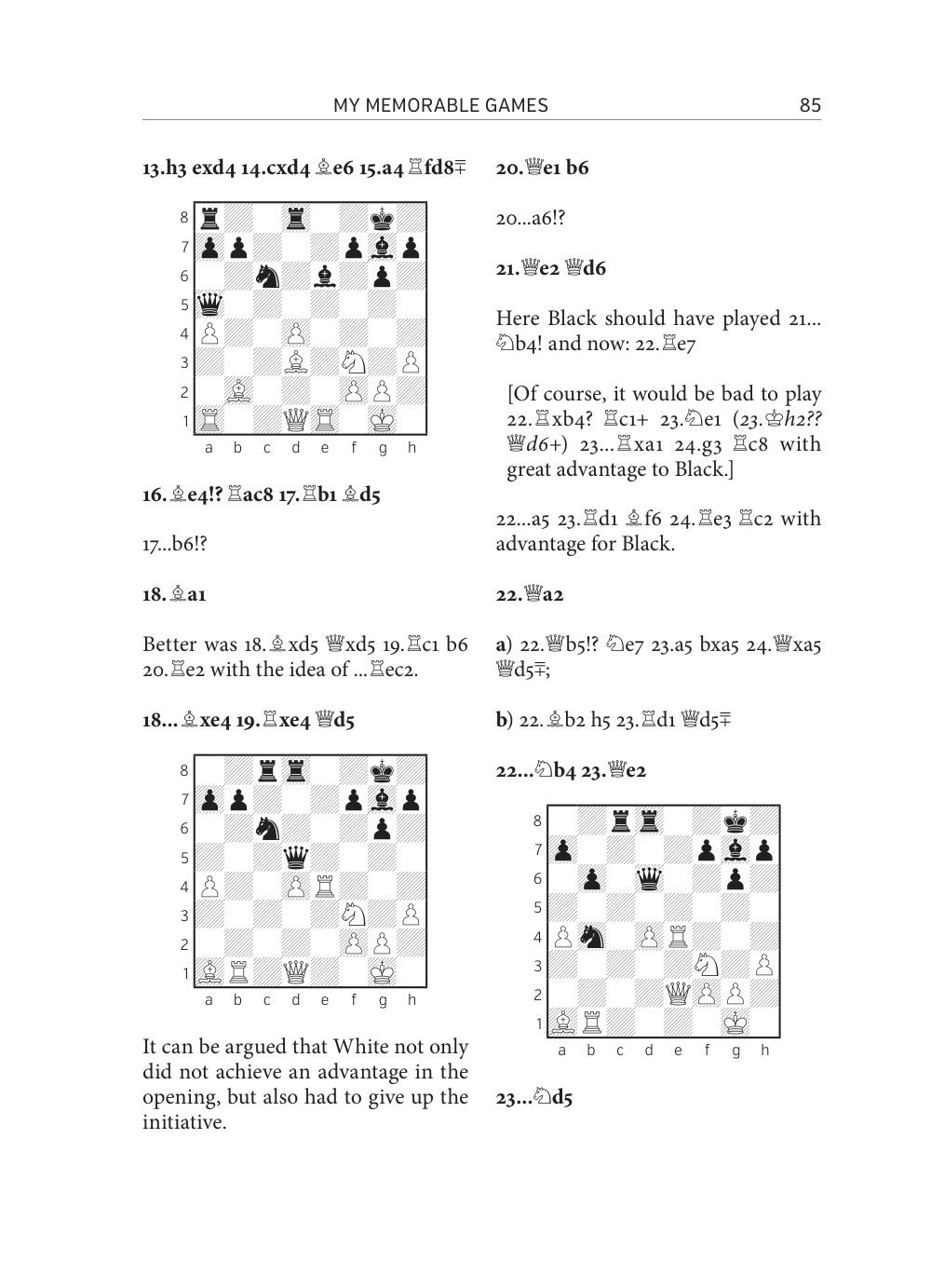 MY MEMORABLE GAMES 85

13.h3 exd4 14.cxd4 ♗e6 15.a4 ♖fd8∓

8
7
6
5
4
3
2
1
a b c d e f g h

16.♗e4!? ♖ac8 17.♖b1 ♗d5

17...b6!?

18.♗a1

Better was 18.♗xd5 ♕xd5 19.♖c1 b6 20.♖e2 with the idea of ...♖ec2.

18...♗xe4 19.♖xe4 ♕d5

8
7
6
5
4
3
2
1
a b c d e f g h

It can be argued that White not only did not achieve an advantage in the opening, but also had to give up the initiative.

20.♕e1 b6

20...a6!?

21.♕e2 ♕d6

Here Black should have played 21...♘b4! and now: 22.♖e7

[Of course, it would be bad to play 22.♖xb4? ♖c1+ 23.♘e1 (23.♔h2?? ♕d6+) 23...♖xa1 24.g3 ♖c8 with great advantage to Black.]

22...a5 23.♖d1 ♗f6 24.♖e3 ♖c2 with advantage for Black.

22.♕a2

a) 22.♕b5!? ♘e7 23.a5 bxa5 24.♕xa5 ♕d5∓;

b) 22.♗b2 h5 23.♖d1 ♕d5∓

22...♘b4 23.♕e2

8
7
6
5
4
3
2
1
a b c d e f g h

23...♘d5